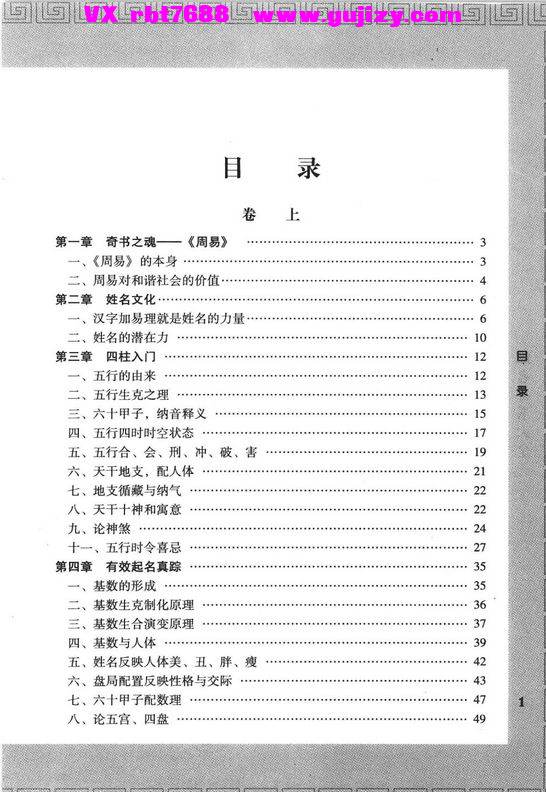 目录

卷上

第一章 奇书之魂——《周易》 3

一、《周易》的本身 3

二、周易对和谐社会的价值 4

第二章 姓名文化 6

一、汉字加易理就是姓名的力量 6

二、姓名的潜在力 10

第三章 四柱入门 12

一、五行的由来 12

二、五行生克之理 13

三、六十甲子，纳音释义 15

四、五行四时时空状态 17

五、五行合、会、刑、冲、破、害 19

六、天干地支，配人体 21

七、地支循藏与纳气 22

八、天干十神和寓意 22

九、论神煞 24

十一、五行时令喜忌 27

第四章 有效起名真踪 35

一、基数的形成 35

二、基数生克制化原理 36

三、基数生合演变原理 37

四、基数与人体 39

五、姓名反映人体美、丑、胖、瘦 42

六、盘局配置反映性格与交际 43

七、六十甲子配数理 47

八、论五宫、四盘 49

目录

1

VX rbt7688 www.gujizy.com